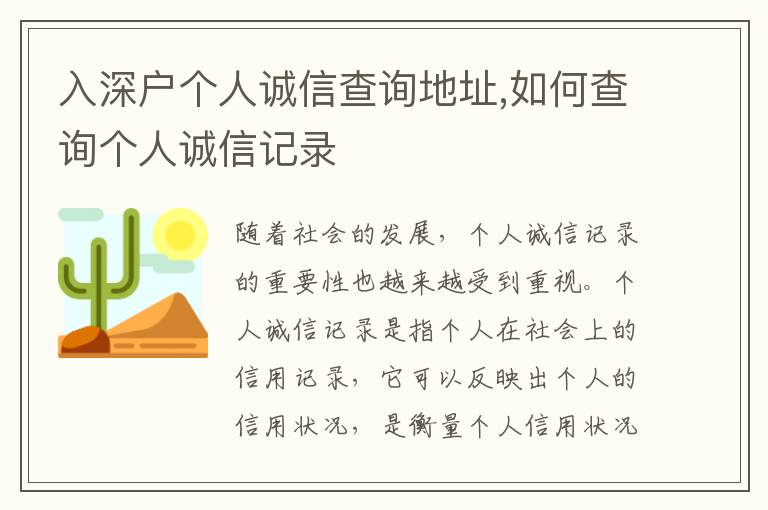 入深户个人诚信查询地址,如何查询个人诚信记录

随着社会的发展，个人诚信记录的重要性也越来越受到重视。个人诚信记录是指个人在社会上的信用记录，它可以反映出个人的信用状况，是衡量个人信用状况